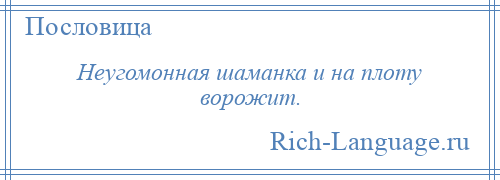 Пословица

Неугомонная шаманка и на плоту ворожит.

Rich-Language.ru